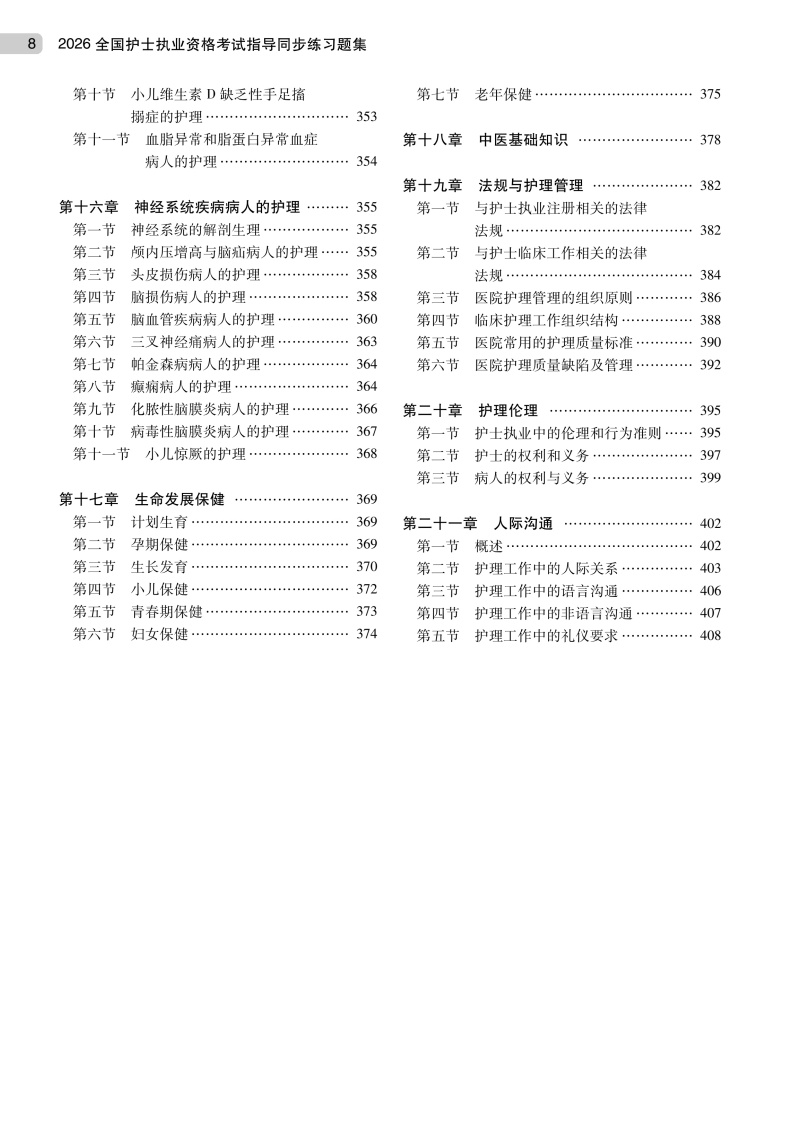 8 2026 全国护士执业资格考试指导同步练习题集

第十节 小儿维生素 D 缺乏性手足搐搦症的护理 ………………………… 353
第十一节 血脂异常和脂蛋白异常血症病人的护理 ……………………… 354

第十六章 神经系统疾病病人的护理 ……… 355
第一节 神经系统的解剖生理 ……………… 355
第二节 颅内压增高与脑疝病人的护理 …… 355
第三节 头皮损伤病人的护理 ……………… 358
第四节 脑损伤病人的护理 ………………… 358
第五节 脑血管疾病病人的护理 …………… 360
第六节 三叉神经痛病人的护理 …………… 363
第七节 帕金森病病人的护理 ……………… 364
第八节 癫痫病人的护理 …………………… 364
第九节 化脓性脑膜炎病人的护理 ………… 366
第十节 病毒性脑膜炎病人的护理 ………… 367
第十一节 小儿惊厥的护理 ………………… 368

第十七章 生命发展保健 …………………… 369
第一节 计划生育 …………………………… 369
第二节 孕期保健 …………………………… 369
第三节 生长发育 …………………………… 370
第四节 小儿保健 …………………………… 372
第五节 青春期保健 ………………………… 373
第六节 妇女保健 …………………………… 374

第七节 老年保健 …………………………… 375

第十八章 中医基础知识 …………………… 378

第十九章 法规与护理管理 ………………… 382
第一节 与护士执业注册相关的法律法规 ………………………………… 382
第二节 与护士临床工作相关的法律法规 ………………………………… 384
第三节 医院护理管理的组织原则 ………… 386
第四节 临床护理工作组织结构 …………… 388
第五节 医院常用的护理质量标准 ………… 390
第六节 医院护理质量缺陷及管理 ………… 392

第二十章 护理伦理 ………………………… 395
第一节 护士执业中的伦理和行为准则 …… 395
第二节 护士的权利和义务 ………………… 397
第三节 病人的权利与义务 ………………… 399

第二十一章 人际沟通 ……………………… 402
第一节 概述 ………………………………… 402
第二节 护理工作中的人际关系 …………… 403
第三节 护理工作中的语言沟通 …………… 406
第四节 护理工作中的非语言沟通 ………… 407
第五节 护理工作中的礼仪要求 …………… 408